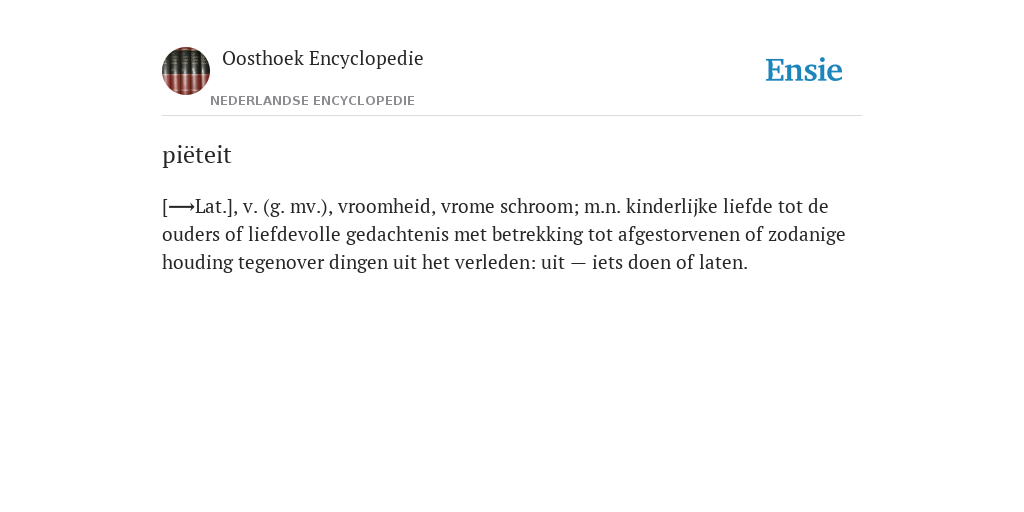 Oosthoek Encyclopedie
NEDERLANDSE ENCYCLOPEDIE

Ensie

piëteit

[⟶Lat.], v. (g. mv.), vroomheid, vrome schroom; m.n. kinderlijke liefde tot de ouders of liefdevolle gedachtenis met betrekking tot afgestorvenen of zodanige houding tegenover dingen uit het verleden: uit — iets doen of laten.